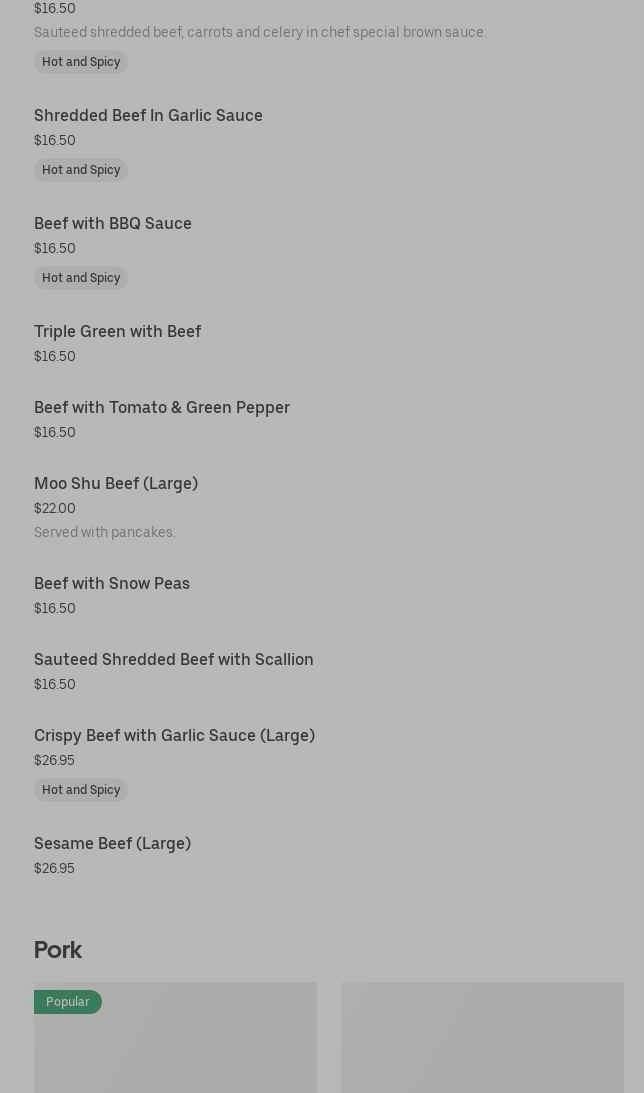 $16.50
Sauteed shredded beef, carrots and celery in chef special brown sauce.
Hot and Spicy

Shredded Beef In Garlic Sauce
$16.50
Hot and Spicy

Beef with BBQ Sauce
$16.50
Hot and Spicy

Triple Green with Beef
$16.50

Beef with Tomato & Green Pepper
$16.50

Moo Shu Beef (Large)
$22.00
Served with pancakes.

Beef with Snow Peas
$16.50

Sauteed Shredded Beef with Scallion
$16.50

Crispy Beef with Garlic Sauce (Large)
$26.95
Hot and Spicy

Sesame Beef (Large)
$26.95

Pork

Popular